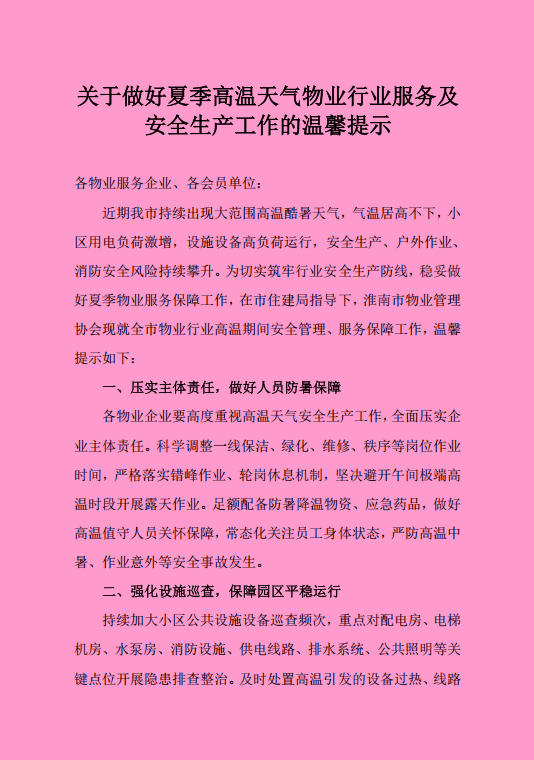 关于做好夏季高温天气物业行业服务及安全生产工作的温馨提示

各物业服务企业、各会员单位：

近期我市持续出现大范围高温酷暑天气，气温居高不下，小区用电负荷激增，设施设备高负荷运行，安全生产、户外作业、消防安全风险持续攀升。为切实筑牢行业安全生产防线，稳妥做好夏季物业服务保障工作，在市住建局指导下，淮南市物业管理协会现就全市物业行业高温期间安全管理、服务保障工作，温馨提示如下：

一、压实主体责任，做好人员防暑保障

各物业企业要高度重视高温天气安全生产工作，全面压实企业主体责任。科学调整一线保洁、绿化、维修、秩序等岗位作业时间，严格落实错峰作业、轮岗休息机制，坚决避开午间极端高温时段开展露天作业。足额配备防暑降温物资、应急药品，做好高温值守人员关怀保障，常态化关注员工身体状态，严防高温中暑、作业意外等安全事故发生。

二、强化设施巡查，保障园区平稳运行

持续加大小区公共设施设备巡查频次，重点对配电房、电梯机房、水泵房、消防设施、供电线路、排水系统、公共照明等关键点位开展隐患排查整治。及时处置高温引发的设备过热、线路